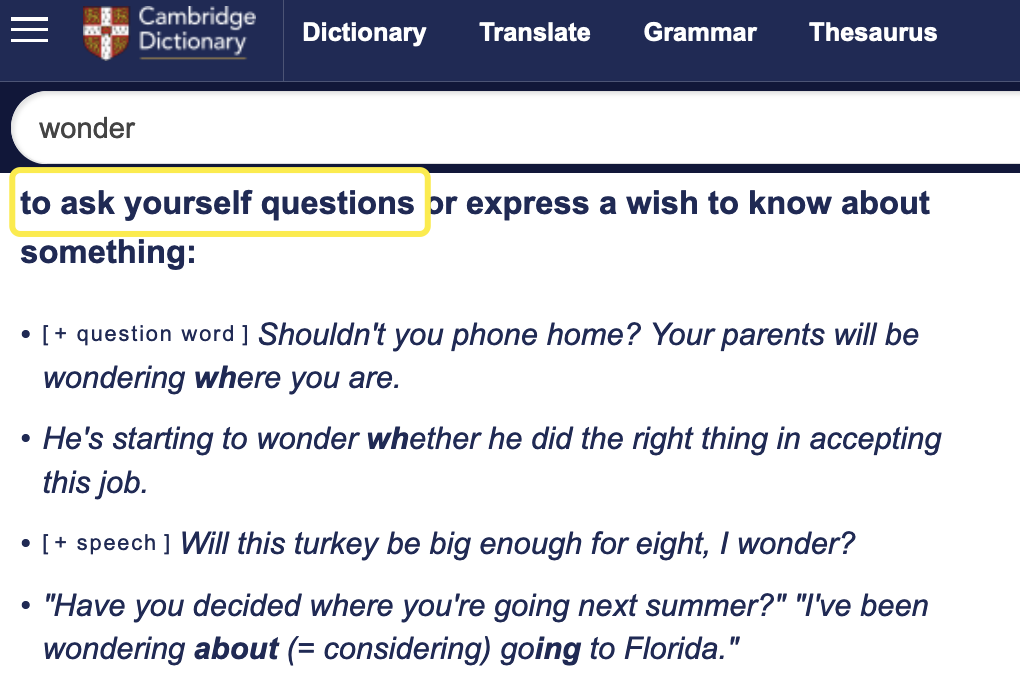 Cambridge Dictionary

Dictionary Translate Grammar Thesaurus

wonder

to ask yourself questions or express a wish to know about something:

• [ + question word ] Shouldn't you phone home? Your parents will be wondering where you are.

• He's starting to wonder whether he did the right thing in accepting this job.

• [ + speech ] Will this turkey be big enough for eight, I wonder?

• "Have you decided where you're going next summer?" "I've been wondering about (= considering) going to Florida."